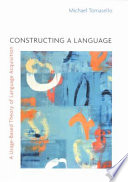 Michael Tomasello

CONSTRUCTING A LANGUAGE

A Usage-Based Theory of Language Acquisition